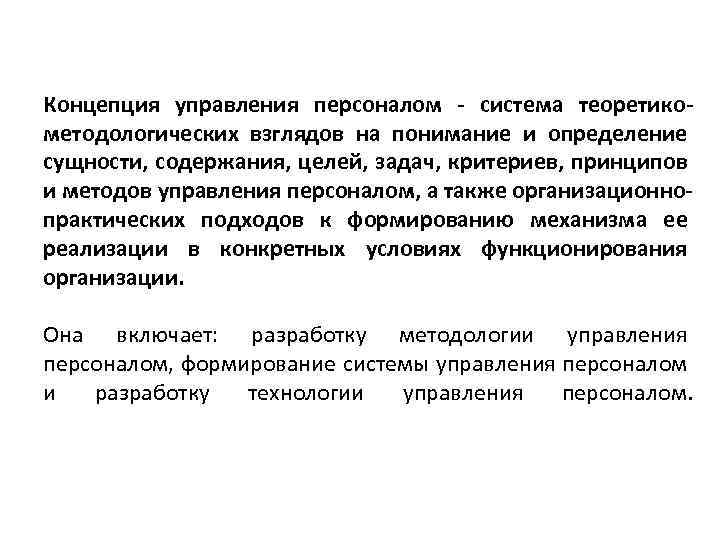 Концепция управления персоналом - система теоретико-методологических взглядов на понимание и определение сущности, содержания, целей, задач, критериев, принципов и методов управления персоналом, а также организационно-практических подходов к формированию механизма ее реализации в конкретных условиях функционирования организации.

Она включает: разработку методологии управления персоналом, формирование системы управления персоналом и разработку технологии управления персоналом.